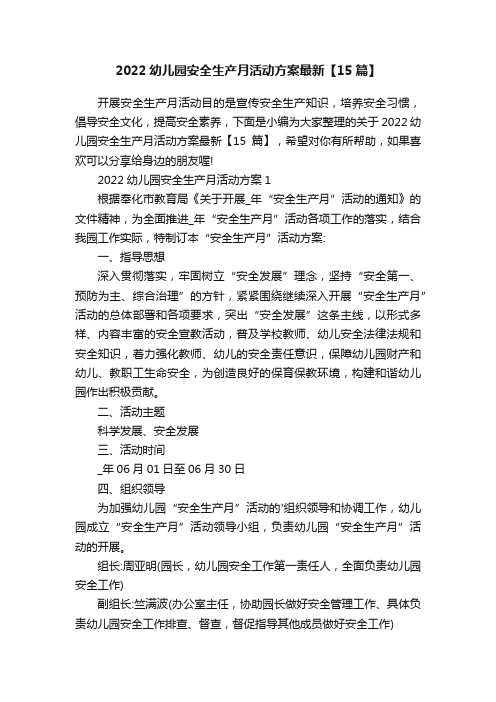 2022 幼儿园安全生产月活动方案最新【15 篇】

开展安全生产月活动目的是宣传安全生产知识，培养安全习惯，倡导安全文化，提高安全素养，下面是小编为大家整理的关于 2022 幼儿园安全生产月活动方案最新【15 篇】，希望对你有所帮助，如果喜欢可以分享给身边的朋友喔!

2022 幼儿园安全生产月活动方案 1

根据奉化市教育局《关于开展_年“安全生产月”活动的通知》的文件精神，为全面推进_年“安全生产月”活动各项工作的落实，结合我园工作实际，特制订本“安全生产月”活动方案:

一、指导思想

深入贯彻落实，牢固树立“安全发展”理念，坚持“安全第一、预防为主、综合治理”的方针，紧紧围绕继续深入开展“安全生产月”活动的总体部署和各项要求，突出“安全发展”这条主线，以形式多样、内容丰富的安全宣教活动，普及学校教师、幼儿安全法律法规和安全知识，着力强化教师、幼儿的安全责任意识，保障幼儿园财产和幼儿、教职工生命安全，为创造良好的保育保教环境，构建和谐幼儿园作出积极贡献。

二、活动主题

科学发展、安全发展

三、活动时间

_年 06 月 01 日至 06 月 30 日

四、组织领导

为加强幼儿园“安全生产月”活动的'组织领导和协调工作，幼儿园成立“安全生产月”活动领导小组，负责幼儿园“安全生产月”活动的开展。

组长:周亚明(园长，幼儿园安全工作第一责任人，全面负责幼儿园安全工作)

副组长:竺满波(办公室主任，协助园长做好安全管理工作、具体负责幼儿园安全工作排查、督查，督促指导其他成员做好安全工作)